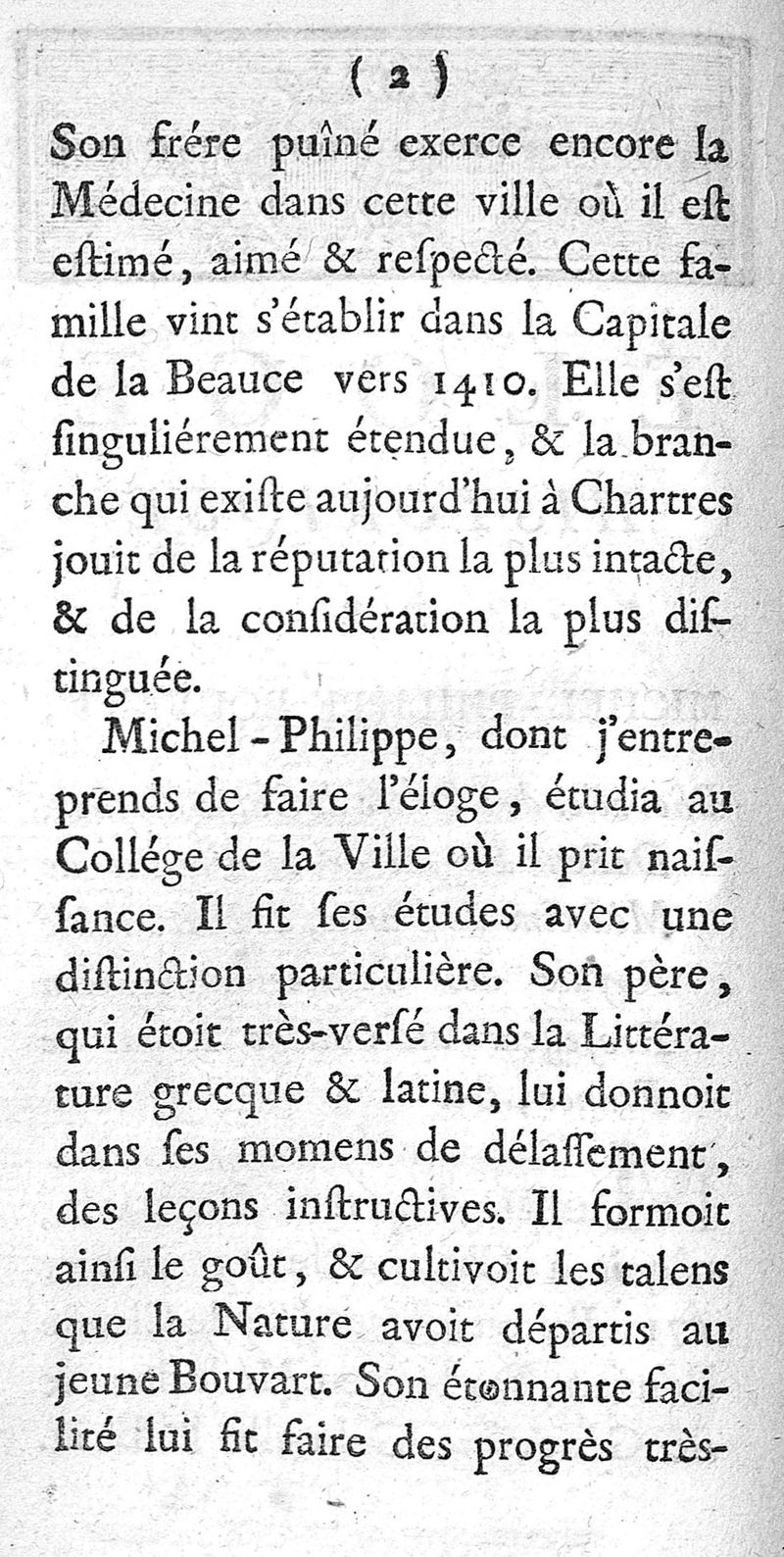 ( 2 )

Son frére puîné exerce encore la Médecine dans cette ville où il eſt eſtimé, aimé & reſpecté. Cette famille vint s'établir dans la Capitale de la Beauce vers 1410. Elle s'eſt ſinguliérement étendue, & la branche qui exiſte aujourd'hui à Chartres jouit de la réputation la plus intacte, & de la conſidération la plus diſtinguée.

Michel-Philippe, dont j'entreprends de faire l'éloge, étudia au Collége de la Ville où il prit naiſſance. Il fit ſes études avec une diſtinction particulière. Son père, qui étoit très-verſé dans la Littérature grecque & latine, lui donnoit dans ſes momens de délaſſement, des leçons inſtructives. Il formoit ainſi le goût, & cultivoit les talens que la Nature avoit départis au jeune Bouvart. Son étonnante facilité lui fit faire des progrès très-